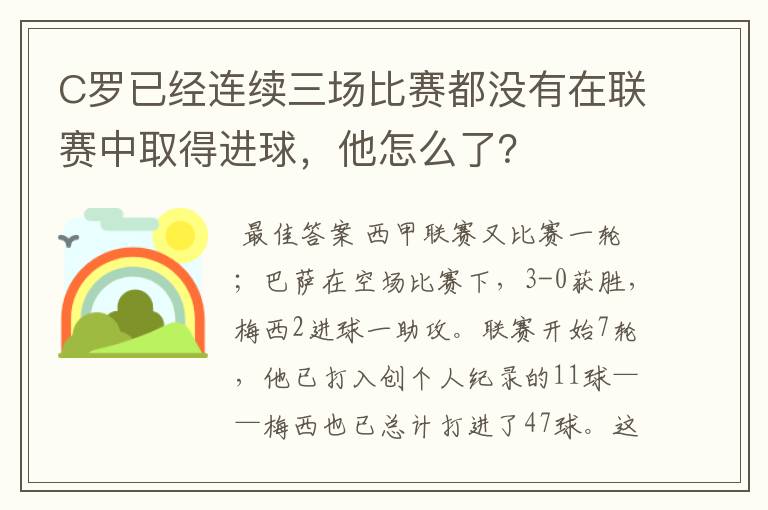 C罗已经连续三场比赛都没有在联赛中取得进球，他怎么了？

最佳答案 西甲联赛又比赛一轮；巴萨在空场比赛下，3-0获胜，梅西2进球一助攻。联赛开始7轮，他已打入创个人纪录的11球——梅西也已总计打进了47球。这